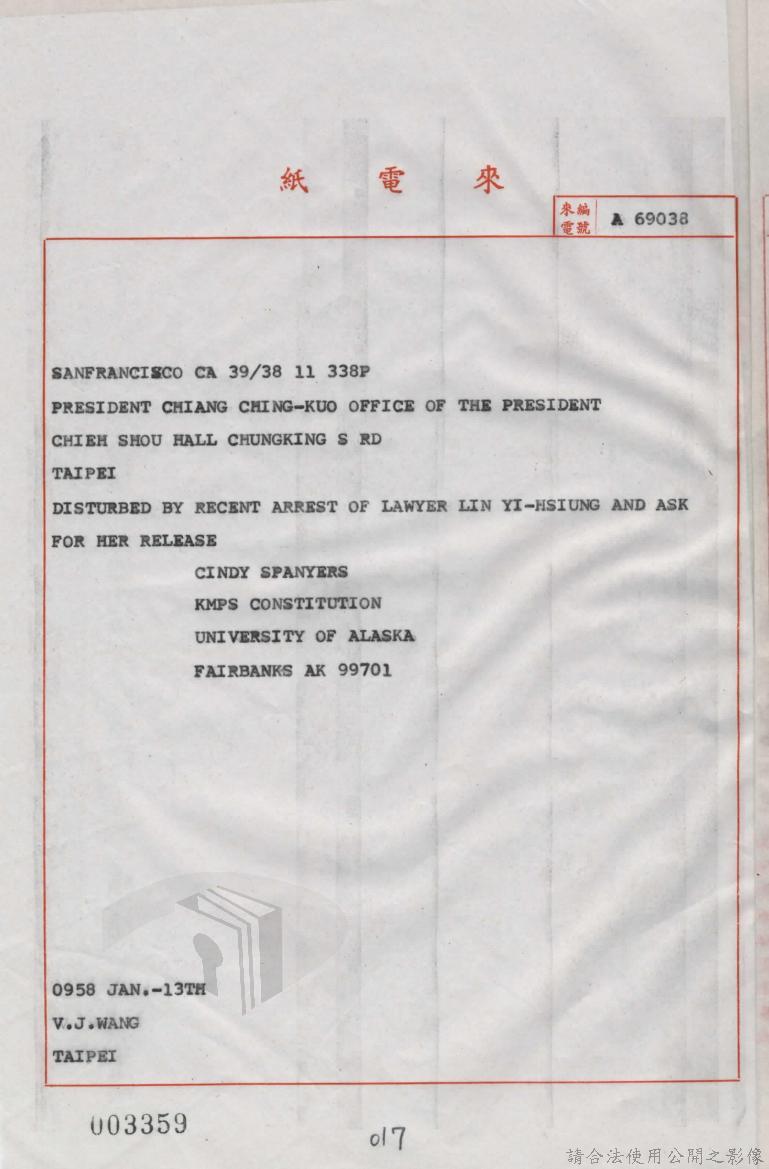 紙 電 來

來電編號 A 69038

SANFRANCISCO CA 39/38 11 338P

PRESIDENT CHIANG CHING-KUO OFFICE OF THE PRESIDENT

CHIEH SHOU HALL CHUNGKING S RD

TAIPEI

DISTURBED BY RECENT ARREST OF LAWYER LIN YI-HSIUNG AND ASK FOR HER RELEASE

CINDY SPANYERS
KMPS CONSTITUTION
UNIVERSITY OF ALASKA
FAIRBANKS AK 99701

0958 JAN.-13TH
V.J.WANG
TAIPEI

003359

017

請合法使用公開之影像